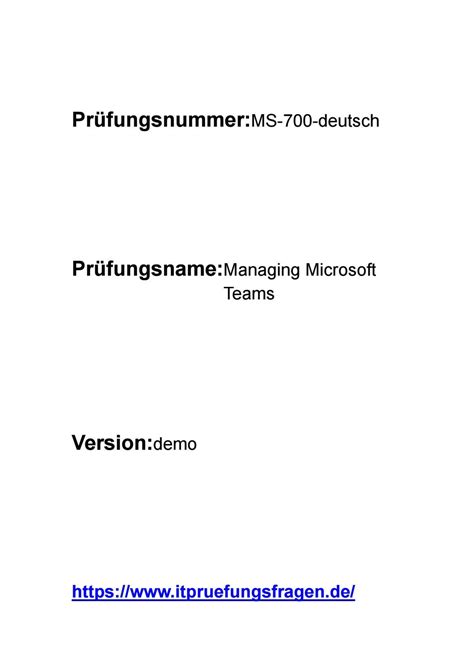 Prüfungsnummer:MS-700-deutsch

Prüfungsname:Managing Microsoft Teams

Version:demo

https://www.itpruefungsfragen.de/